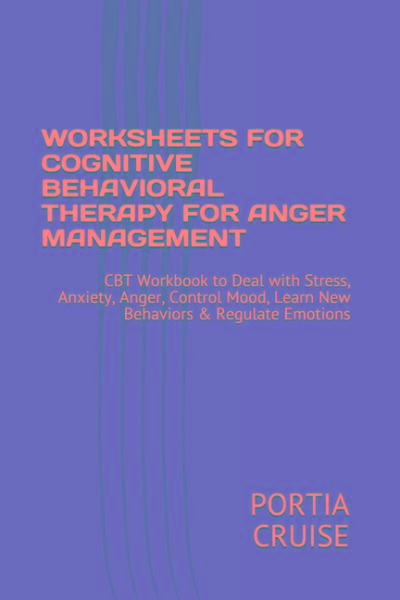 WORKSHEETS FOR COGNITIVE BEHAVIORAL THERAPY FOR ANGER MANAGEMENT

CBT Workbook to Deal with Stress, Anxiety, Anger, Control Mood, Learn New Behaviors & Regulate Emotions

PORTIA CRUISE